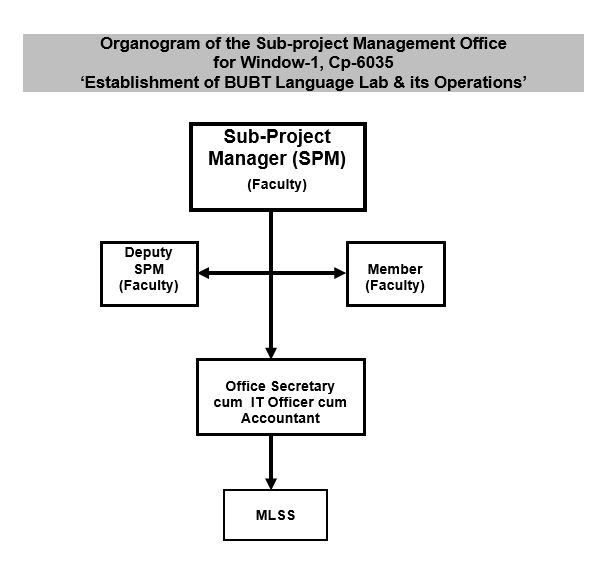 Organogram of the Sub-project Management Office for Window-1, Cp-6035 'Establishment of BUBT Language Lab & its Operations'

Sub-Project Manager (SPM) (Faculty)

Deputy SPM (Faculty)

Member (Faculty)

Office Secretary cum IT Officer cum Accountant

MLSS